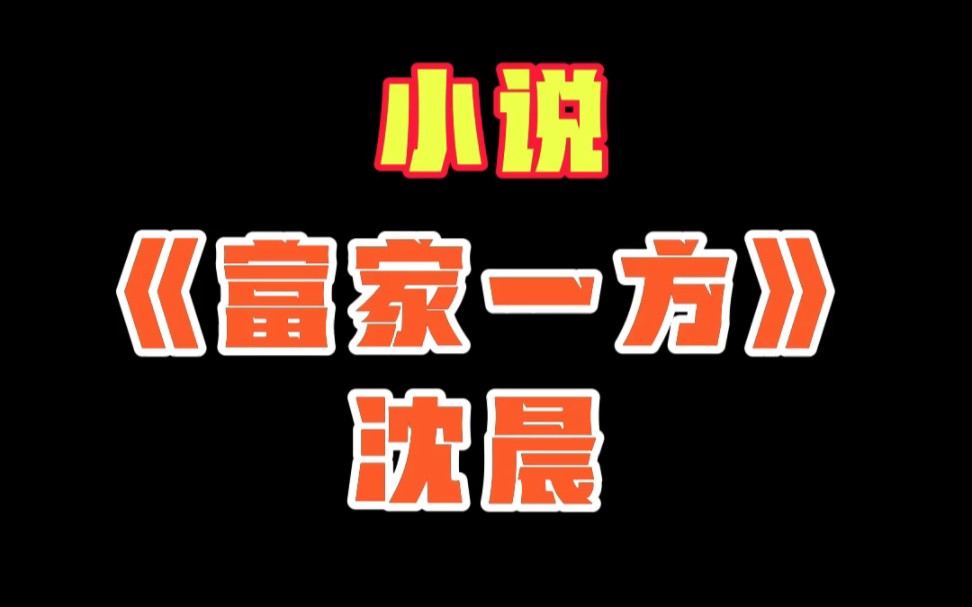 小说
《富家一方》
沈晨